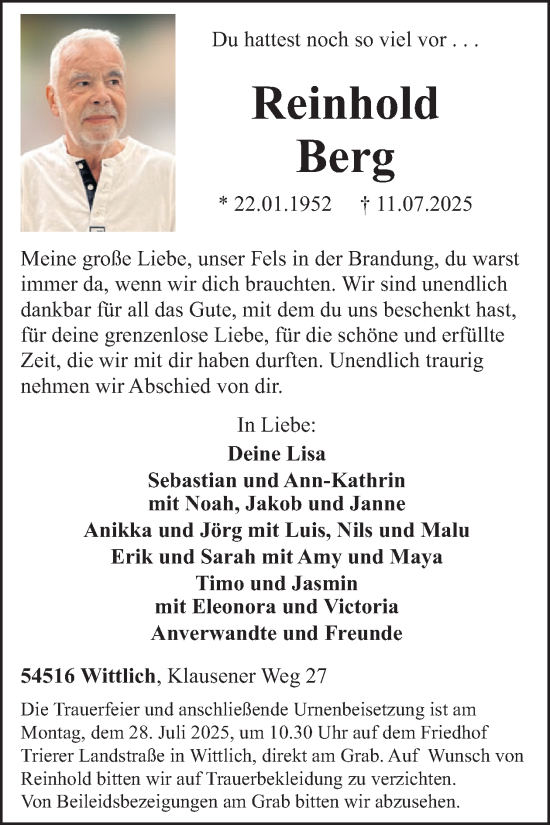 Du hattest noch so viel vor . . .

Reinhold Berg

* 22.01.1952 † 11.07.2025

Meine große Liebe, unser Fels in der Brandung, du warst immer da, wenn wir dich brauchten. Wir sind unendlich dankbar für all das Gute, mit dem du uns beschenkt hast, für deine grenzenlose Liebe, für die schöne und erfüllte Zeit, die wir mit dir haben durften. Unendlich traurig nehmen wir Abschied von dir.

In Liebe:
Deine Lisa
Sebastian und Ann-Kathrin
mit Noah, Jakob und Janne
Anikka und Jörg mit Luis, Nils und Malu
Erik und Sarah mit Amy und Maya
Timo und Jasmin
mit Eleonora und Victoria
Anverwandte und Freunde

54516 Wittlich, Klausener Weg 27

Die Trauerfeier und anschließende Urnenbeisetzung ist am Montag, dem 28. Juli 2025, um 10.30 Uhr auf dem Friedhof Trierer Landstraße in Wittlich, direkt am Grab. Auf Wunsch von Reinhold bitten wir auf Trauerbekleidung zu verzichten. Von Beileidsbezeigungen am Grab bitten wir abzusehen.